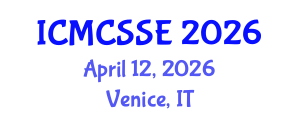 ICMCSSE 2026
April 12, 2026
Venice, IT